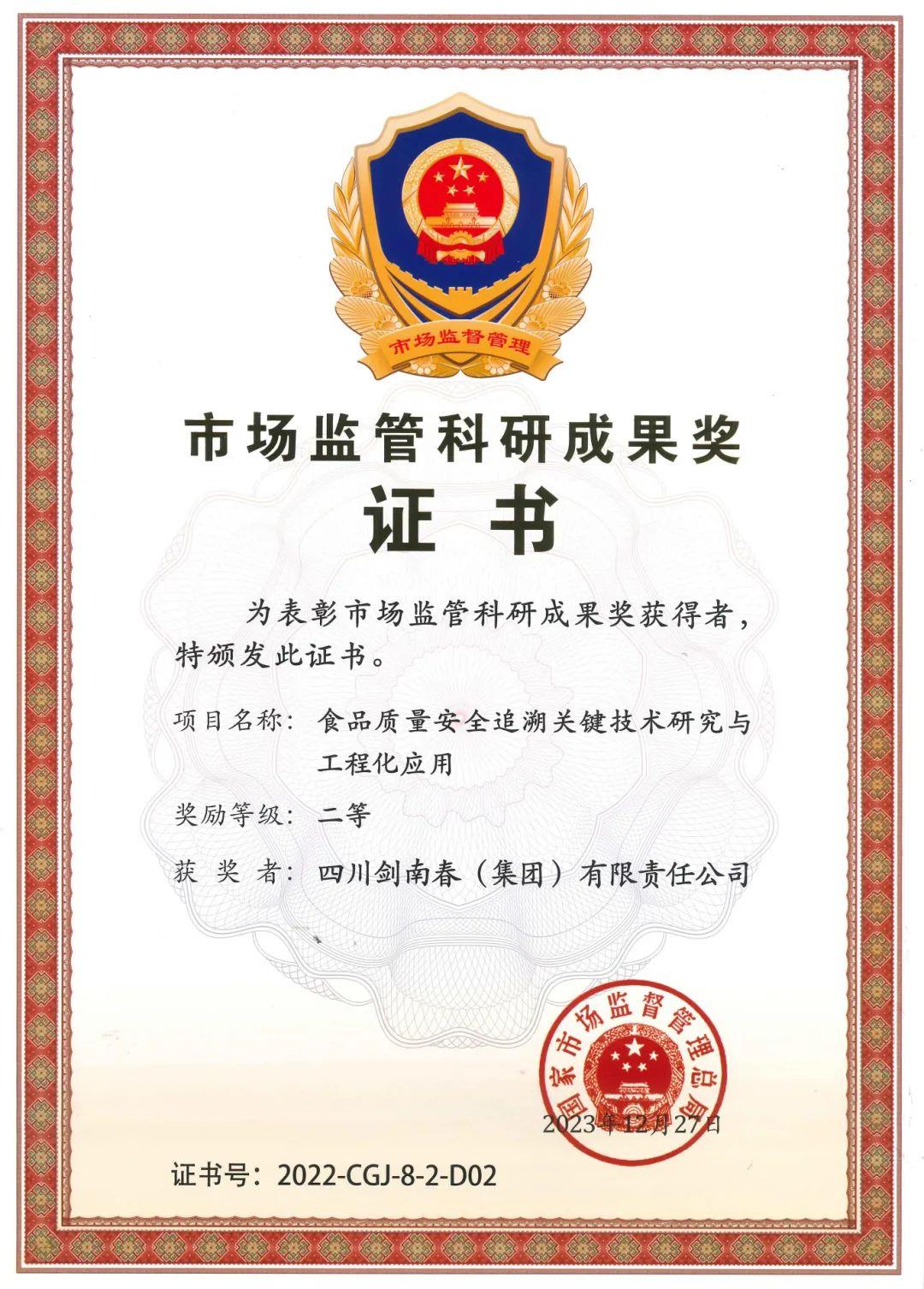 市场监督管理

市场监管科研成果奖

证书

为表彰市场监管科研成果奖获得者，特颁发此证书。

项目名称：食品质量安全追溯关键技术研究与工程化应用

奖励等级：二等

获 奖 者：四川剑南春（集团）有限责任公司

国家市场监督管理总局

2023年12月27日

证书号：2022-CGJ-8-2-D02